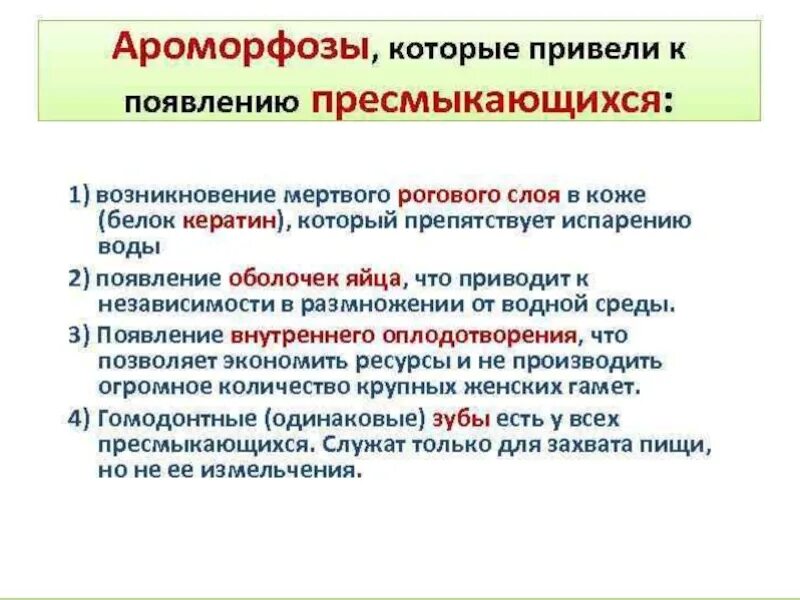 Ароморфозы, которые привели к появлению пресмыкающихся:

1) возникновение мертвого рогового слоя в коже (белок кератин), который препятствует испарению воды

2) появление оболочек яйца, что приводит к независимости в размножении от водной среды.

3) Появление внутреннего оплодотворения, что позволяет экономить ресурсы и не производить огромное количество крупных женских гамет.

4) Гомодонтные (одинаковые) зубы есть у всех пресмыкающихся. Служат только для захвата пищи, но не ее измельчения.